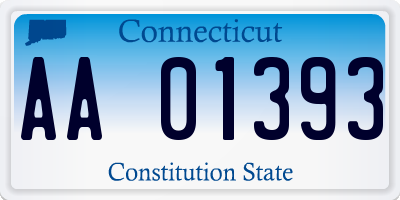 Connecticut

AA 01393

Constitution State